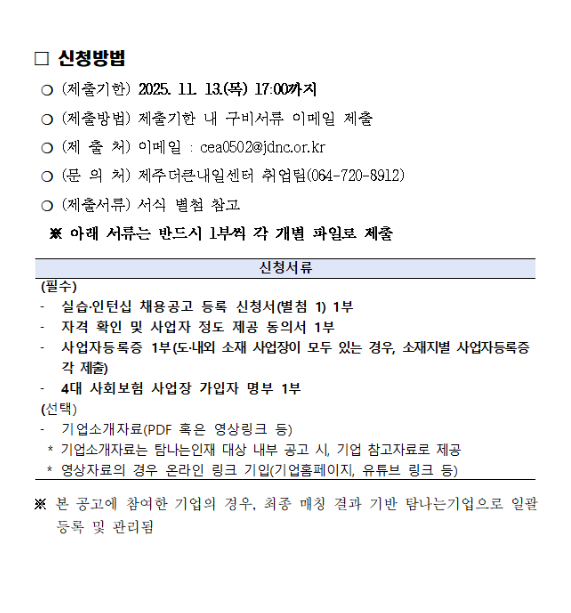 □ 신청방법

○ (제출기한) 2025. 11. 13.(목) 17:00까지

○ (제출방법) 제출기한 내 구비서류 이메일 제출

○ (제 출 처) 이메일 : cea0502@jdnc.or.kr

○ (문 의 처) 제주더큰내일센터 취업팀(064-720-8912)

○ (제출서류) 서식 별첨 참고

※ 아래 서류는 반드시 1부씩 각 개별 파일로 제출

| 신청서류 |
|---|
| (필수)<br>- 실습·인턴십 채용공고 등록 신청서(별첨 1) 1부<br>- 자격 확인 및 사업자 정도 제공 동의서 1부<br>- 사업자등록증 1부(도·내외 소재 사업장이 모두 있는 경우, 소재지별 사업자등록증 각 제출)<br>- 4대 사회보험 사업장 가입자 명부 1부<br>(선택)<br>- 기업소개자료(PDF 혹은 영상링크 등)<br>* 기업소개자료는 탐나는인재 대상 내부 공고 시, 기업 참고자료로 제공<br>* 영상자료의 경우 온라인 링크 기입(기업홈페이지, 유튜브 링크 등) |

※ 본 공고에 참여한 기업의 경우, 최종 매칭 결과 기반 탐나는기업으로 일괄 등록 및 관리됨